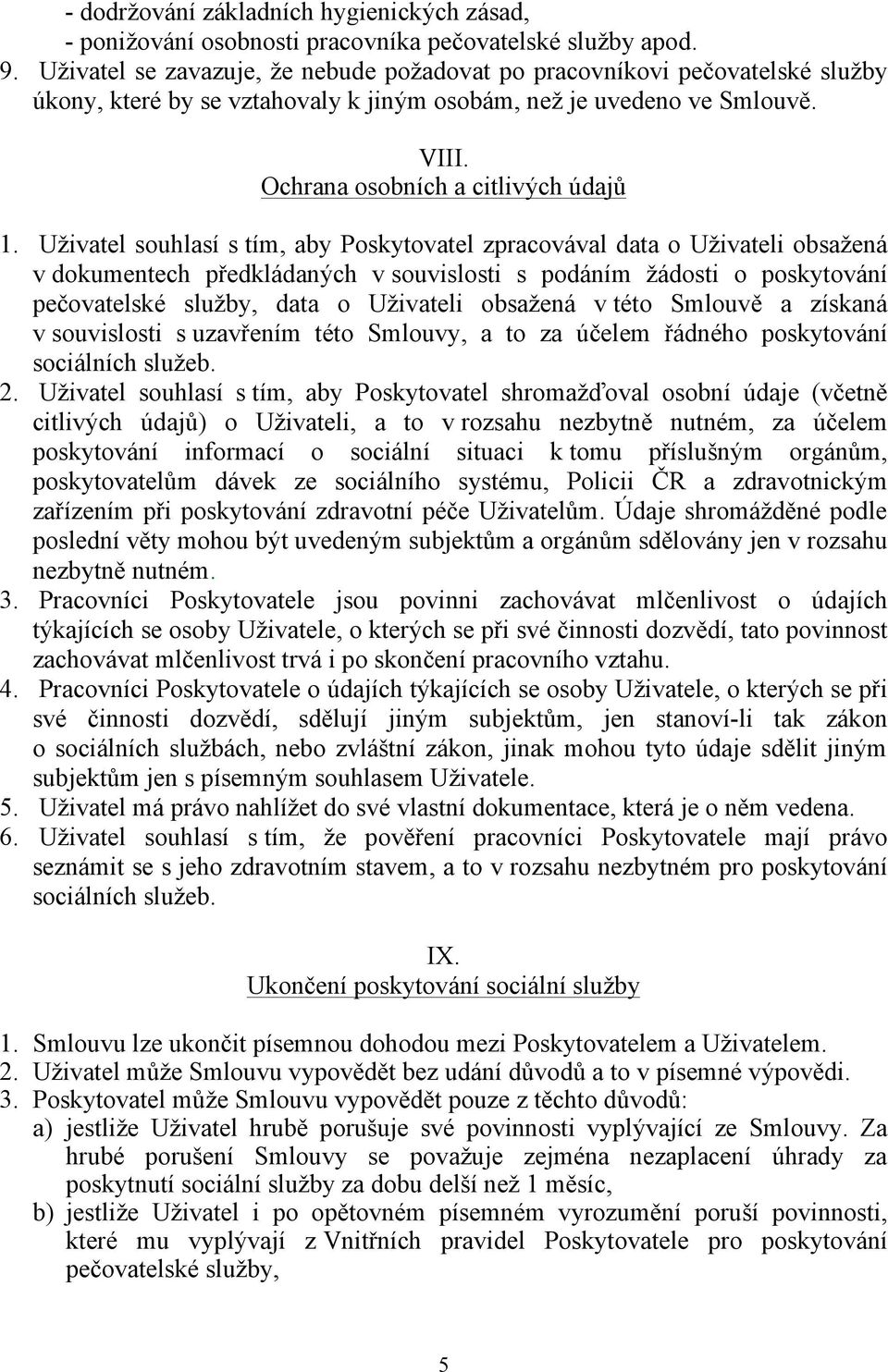 - dodržování základních hygienických zásad,
- ponižování osobnosti pracovníka pečovatelské služby apod.
9. Uživatel se zavazuje, že nebude požadovat po pracovníkovi pečovatelské služby úkony, které by se vztahovaly k jiným osobám, než je uvedeno ve Smlouvě.

VIII.
Ochrana osobních a citlivých údajů

1. Uživatel souhlasí s tím, aby Poskytovatel zpracovával data o Uživateli obsažená v dokumentech předkládaných v souvislosti s podáním žádosti o poskytování pečovatelské služby, data o Uživateli obsažená v této Smlouvě a získaná v souvislosti s uzavřením této Smlouvy, a to za účelem řádného poskytování sociálních služeb.
2. Uživatel souhlasí s tím, aby Poskytovatel shromažďoval osobní údaje (včetně citlivých údajů) o Uživateli, a to v rozsahu nezbytně nutném, za účelem poskytování informací o sociální situaci k tomu příslušným orgánům, poskytovatelům dávek ze sociálního systému, Policii ČR a zdravotnickým zařízením při poskytování zdravotní péče Uživatelům. Údaje shromážděné podle poslední věty mohou být uvedeným subjektům a orgánům sdělovány jen v rozsahu nezbytně nutném.
3. Pracovníci Poskytovatele jsou povinni zachovávat mlčenlivost o údajích týkajících se osoby Uživatele, o kterých se při své činnosti dozvědí, tato povinnost zachovávat mlčenlivost trvá i po skončení pracovního vztahu.
4. Pracovníci Poskytovatele o údajích týkajících se osoby Uživatele, o kterých se při své činnosti dozvědí, sdělují jiným subjektům, jen stanoví-li tak zákon o sociálních službách, nebo zvláštní zákon, jinak mohou tyto údaje sdělit jiným subjektům jen s písemným souhlasem Uživatele.
5. Uživatel má právo nahlížet do své vlastní dokumentace, která je o něm vedena.
6. Uživatel souhlasí s tím, že pověření pracovníci Poskytovatele mají právo seznámit se s jeho zdravotním stavem, a to v rozsahu nezbytném pro poskytování sociálních služeb.

IX.
Ukončení poskytování sociální služby

1. Smlouvu lze ukončit písemnou dohodou mezi Poskytovatelem a Uživatelem.
2. Uživatel může Smlouvu vypovědět bez udání důvodů a to v písemné výpovědi.
3. Poskytovatel může Smlouvu vypovědět pouze z těchto důvodů:
a) jestliže Uživatel hrubě porušuje své povinnosti vyplývající ze Smlouvy. Za hrubé porušení Smlouvy se považuje zejména nezaplacení úhrady za poskytnutí sociální služby za dobu delší než 1 měsíc,
b) jestliže Uživatel i po opětovném písemném vyrozumění poruší povinnosti, které mu vyplývají z Vnitřních pravidel Poskytovatele pro poskytování pečovatelské služby,

5